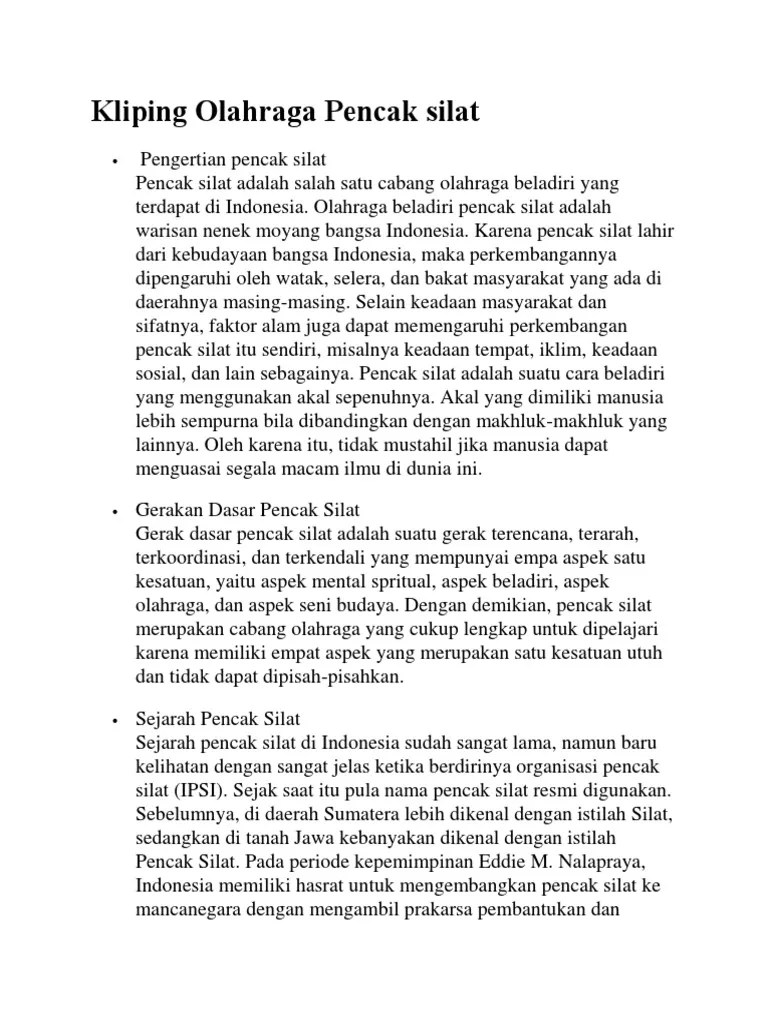 Kliping Olahraga Pencak silat

• Pengertian pencak silat
Pencak silat adalah salah satu cabang olahraga beladiri yang terdapat di Indonesia. Olahraga beladiri pencak silat adalah warisan nenek moyang bangsa Indonesia. Karena pencak silat lahir dari kebudayaan bangsa Indonesia, maka perkembangannya dipengaruhi oleh watak, selera, dan bakat masyarakat yang ada di daerahnya masing-masing. Selain keadaan masyarakat dan sifatnya, faktor alam juga dapat memengaruhi perkembangan pencak silat itu sendiri, misalnya keadaan tempat, iklim, keadaan sosial, dan lain sebagainya. Pencak silat adalah suatu cara beladiri yang menggunakan akal sepenuhnya. Akal yang dimiliki manusia lebih sempurna bila dibandingkan dengan makhluk-makhluk yang lainnya. Oleh karena itu, tidak mustahil jika manusia dapat menguasai segala macam ilmu di dunia ini.

• Gerakan Dasar Pencak Silat
Gerak dasar pencak silat adalah suatu gerak terencana, terarah, terkoordinasi, dan terkendali yang mempunyai empa aspek satu kesatuan, yaitu aspek mental spritual, aspek beladiri, aspek olahraga, dan aspek seni budaya. Dengan demikian, pencak silat merupakan cabang olahraga yang cukup lengkap untuk dipelajari karena memiliki empat aspek yang merupakan satu kesatuan utuh dan tidak dapat dipisah-pisahkan.

• Sejarah Pencak Silat
Sejarah pencak silat di Indonesia sudah sangat lama, namun baru kelihatan dengan sangat jelas ketika berdirinya organisasi pencak silat (IPSI). Sejak saat itu pula nama pencak silat resmi digunakan. Sebelumnya, di daerah Sumatera lebih dikenal dengan istilah Silat, sedangkan di tanah Jawa kebanyakan dikenal dengan istilah Pencak Silat. Pada periode kepemimpinan Eddie M. Nalapraya, Indonesia memiliki hasrat untuk mengembangkan pencak silat ke mancanegara dengan mengambil prakarsa pembantukan dan